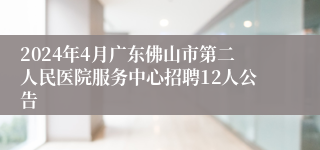 2024年4月广东佛山市第二人民医院服务中心招聘12人公告